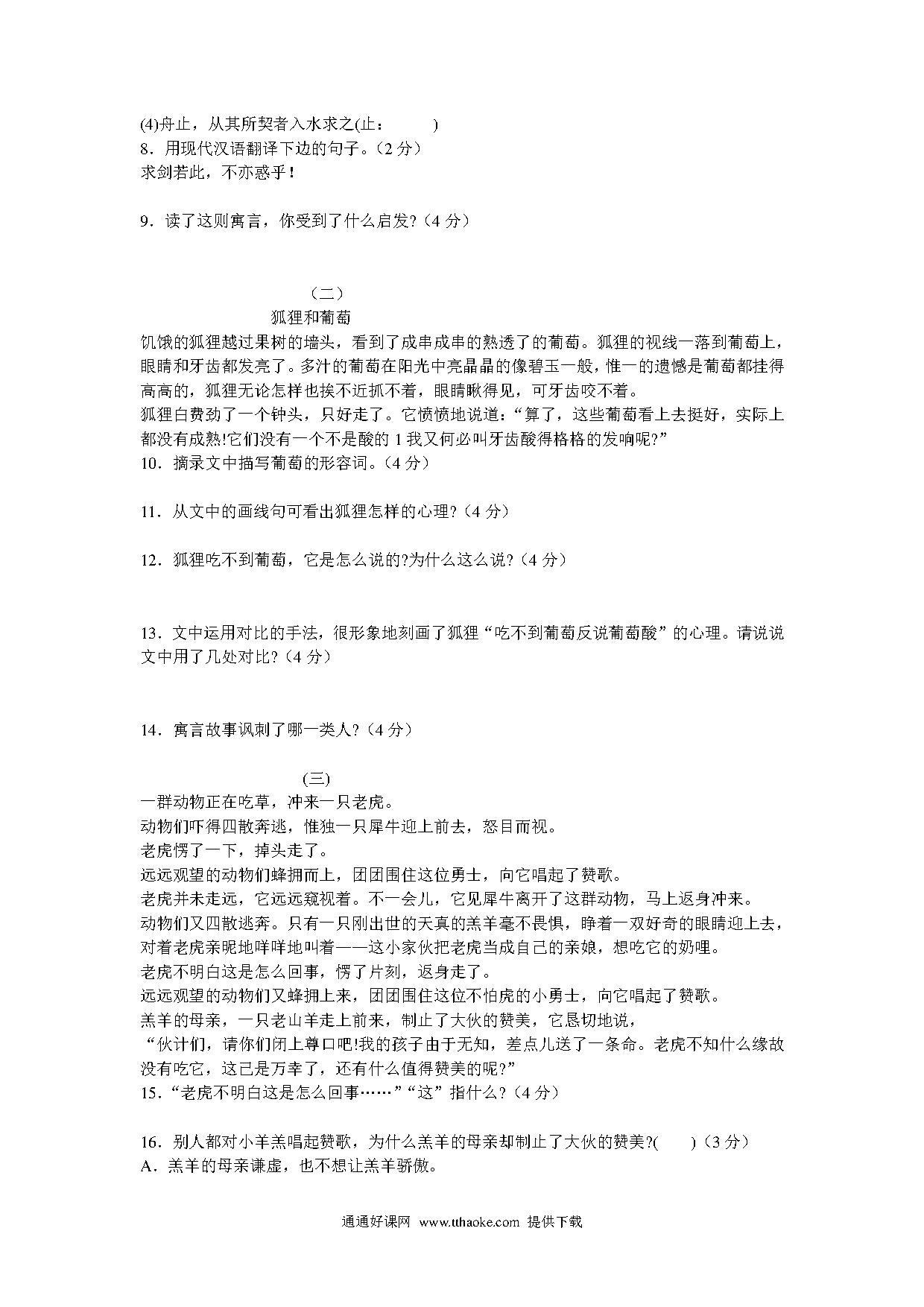 (4)舟止，从其所契者入水求之(止：　　　)
8．用现代汉语翻译下边的句子。(2 分)
求剑若此，不亦惑乎！

9．读了这则寓言，你受到了什么启发?(4 分)

（二）
狐狸和葡萄
饥饿的狐狸越过果树的墙头，看到了成串成串的熟透了的葡萄。狐狸的视线一落到葡萄上，眼睛和牙齿都发亮了。多汁的葡萄在阳光中亮晶晶的像碧玉一般，惟一的遗憾是葡萄都挂得高高的，狐狸无论怎样也挨不近抓不着，眼睛瞅得见，可牙齿咬不着。
狐狸白费劲了一个钟头，只好走了。它愤愤地说道：“算了，这些葡萄看上去挺好，实际上都没有成熟!它们没有一个不是酸的 1 我又何必叫牙齿酸得格格的发响呢?”
10．摘录文中描写葡萄的形容词。(4 分)

11．从文中的画线句可看出狐狸怎样的心理?(4 分)

12．狐狸吃不到葡萄，它是怎么说的?为什么这么说?(4 分)

13．文中运用对比的手法，很形象地刻画了狐狸“吃不到葡萄反说葡萄酸”的心理。请说说文中用了几处对比?(4 分)

14．寓言故事讽刺了哪一类人?(4 分)

(三)
一群动物正在吃草，冲来一只老虎。
动物们吓得四散奔逃，惟独一只犀牛迎上前去，怒目而视。
老虎愣了一下，掉头走了。
远远观望的动物们蜂拥而上，团团围住这位勇士，向它唱起了赞歌。
老虎并未走远，它远远窥视着。不一会儿，它见犀牛离开了这群动物，马上返身冲来。
动物们又四散逃奔。只有一只刚出世的天真的羔羊毫不畏惧，睁着一双好奇的眼睛迎上去，对着老虎亲昵地咩咩地叫着——这小家伙把老虎当成自己的亲娘，想吃它的奶哩。
老虎不明白这是怎么回事，愣了片刻，返身走了。
远远观望的动物们又蜂拥上来，团团围住这位不怕虎的小勇士，向它唱起了赞歌。
羔羊的母亲，一只老山羊走上前来，制止了大伙的赞美，它恳切地说，
“伙计们，请你们闭上尊口吧!我的孩子由于无知，差点儿送了一条命。老虎不知什么缘故没有吃它，这已是万幸了，还有什么值得赞美的呢?”
15．“老虎不明白这是怎么回事……”“这”指什么?(4 分)

16．别人都对小羊羔唱起赞歌，为什么羔羊的母亲却制止了大伙的赞美?(　　)(3 分)
A．羔羊的母亲谦虚，也不想让羔羊骄傲。

通通好课网 www.tthaoke.com 提供下载